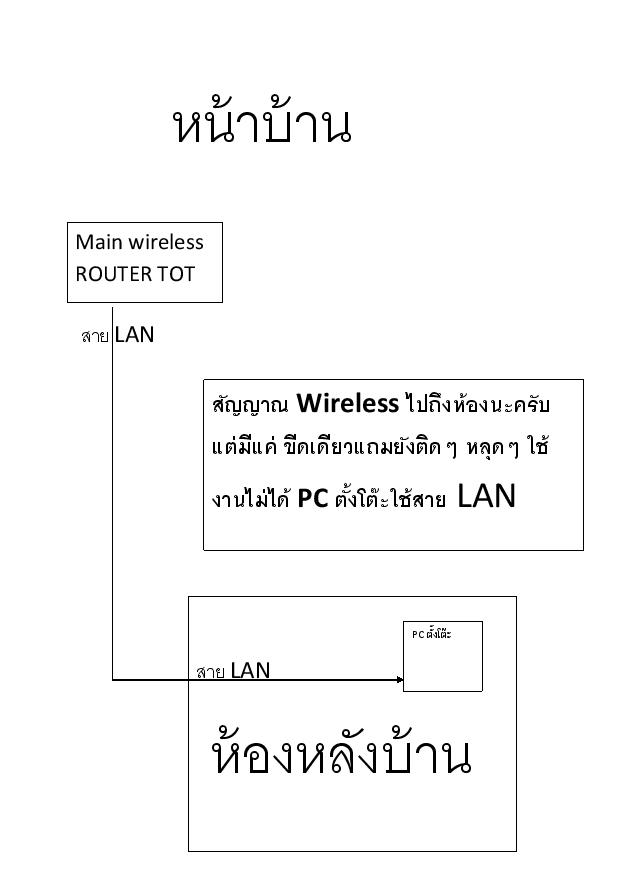 หน้าบ้าน

Main wireless ROUTER TOT

สาย LAN

สัญญาณ Wireless ไปถึงห้องนะครับ แต่มีแค่ ขีดเดียวแถมยังติด ๆ หลุด ๆ ใช้งานไม่ได้ PC ตั้งโต๊ะใช้สาย LAN

PC ตั้งโต๊ะ

สาย LAN

ห้องหลังบ้าน